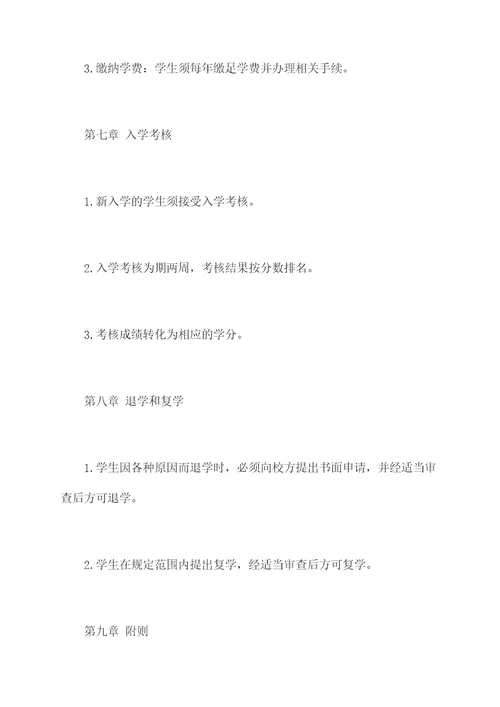 3. 缴纳学费：学生须每年缴足学费并办理相关手续。

第七章 入学考核

1. 新入学的学生须接受入学考核。

2. 入学考核为期两周，考核结果按分数排名。

3. 考核成绩转化为相应的学分。

第八章 退学和复学

1. 学生因各种原因而退学时，必须向校方提出书面申请，并经适当审查后方可退学。

2. 学生在规定范围内提出复学，经适当审查后方可复学。

第九章 附则